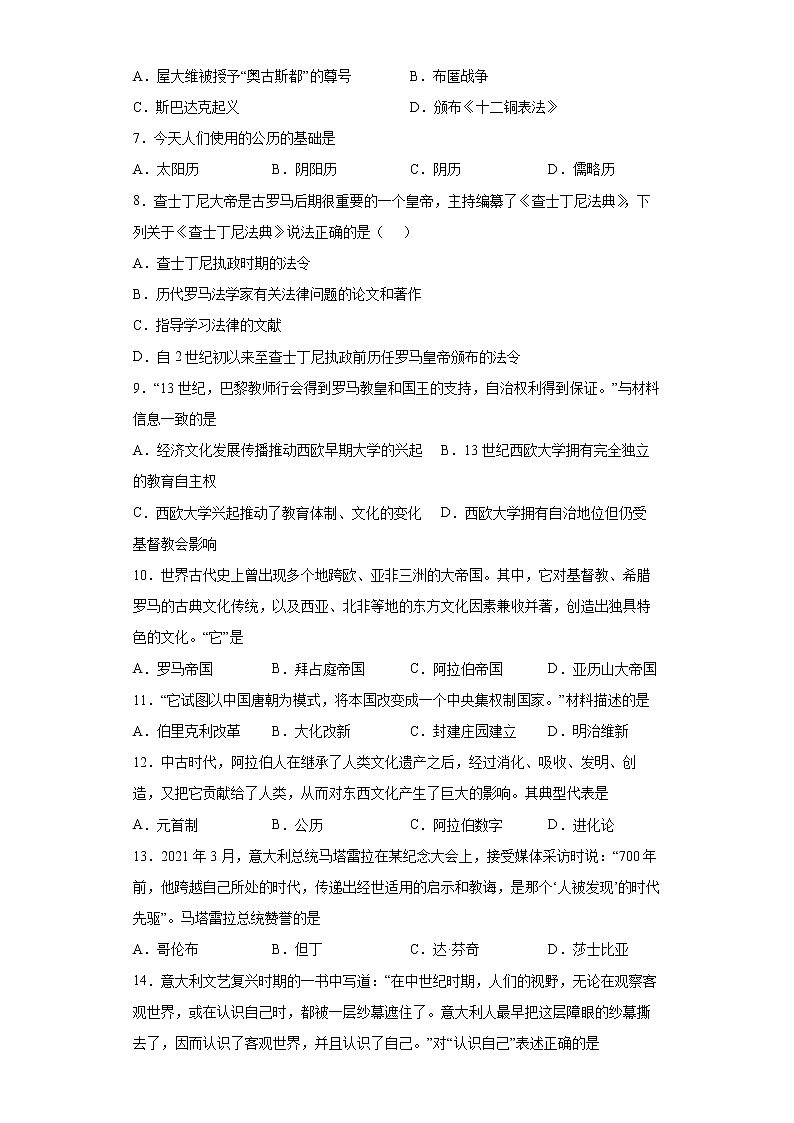 A．屋大维被授予“奥古斯都”的尊号　　B．布匿战争

C．斯巴达克起义　　D．颁布《十二铜表法》

7．今天人们使用的公历的基础是

A．太阳历　　B．阴阳历　　C．阴历　　D．儒略历

8．查士丁尼大帝是古罗马后期很重要的一个皇帝，主持编纂了《查士丁尼法典》，下列关于《查士丁尼法典》说法正确的是（　）

A．查士丁尼执政时期的法令

B．历代罗马法学家有关法律问题的论文和著作

C．指导学习法律的文献

D．自2世纪初以来至查士丁尼执政前历任罗马皇帝颁布的法令

9．“13世纪，巴黎教师行会得到罗马教皇和国王的支持，自治权利得到保证。”与材料信息一致的是

A．经济文化发展传播推动西欧早期大学的兴起　B．13世纪西欧大学拥有完全独立的教育自主权

C．西欧大学兴起推动了教育体制、文化的变化　D．西欧大学拥有自治地位但仍受基督教会影响

10．世界古代史上曾出现多个地跨欧、亚非三洲的大帝国。其中，它对基督教、希腊罗马的古典文化传统，以及西亚、北非等地的东方文化因素兼收并蓄，创造出独具特色的文化。“它”是

A．罗马帝国　　B．拜占庭帝国　　C．阿拉伯帝国　　D．亚历山大帝国

11．“它试图以中国唐朝为模式，将本国改变成一个中央集权制国家。”材料描述的是

A．伯里克利改革　　B．大化改新　　C．封建庄园建立　　D．明治维新

12．中古时代，阿拉伯人在继承了人类文化遗产之后，经过消化、吸收、发明、创造，又把它贡献给了人类，从而对东西文化产生了巨大的影响。其典型代表是

A．元首制　　B．公历　　C．阿拉伯数字　　D．进化论

13．2021年3月，意大利总统马塔雷拉在某纪念大会上，接受媒体采访时说：“700年前，他跨越自己所处的时代，传递出经世适用的启示和教诲，是那个‘人被发现’的时代先驱”。马塔雷拉总统赞誉的是

A．哥伦布　　B．但丁　　C．达·芬奇　　D．莎士比亚

14．意大利文艺复兴时期的一书中写道：“在中世纪时期，人们的视野，无论在观察客观世界，或在认识自己时，都被一层纱幕遮住了。意大利人最早把这层障眼的纱幕撕去了，因而认识了客观世界，并且认识了自己。”对“认识自己”表述正确的是